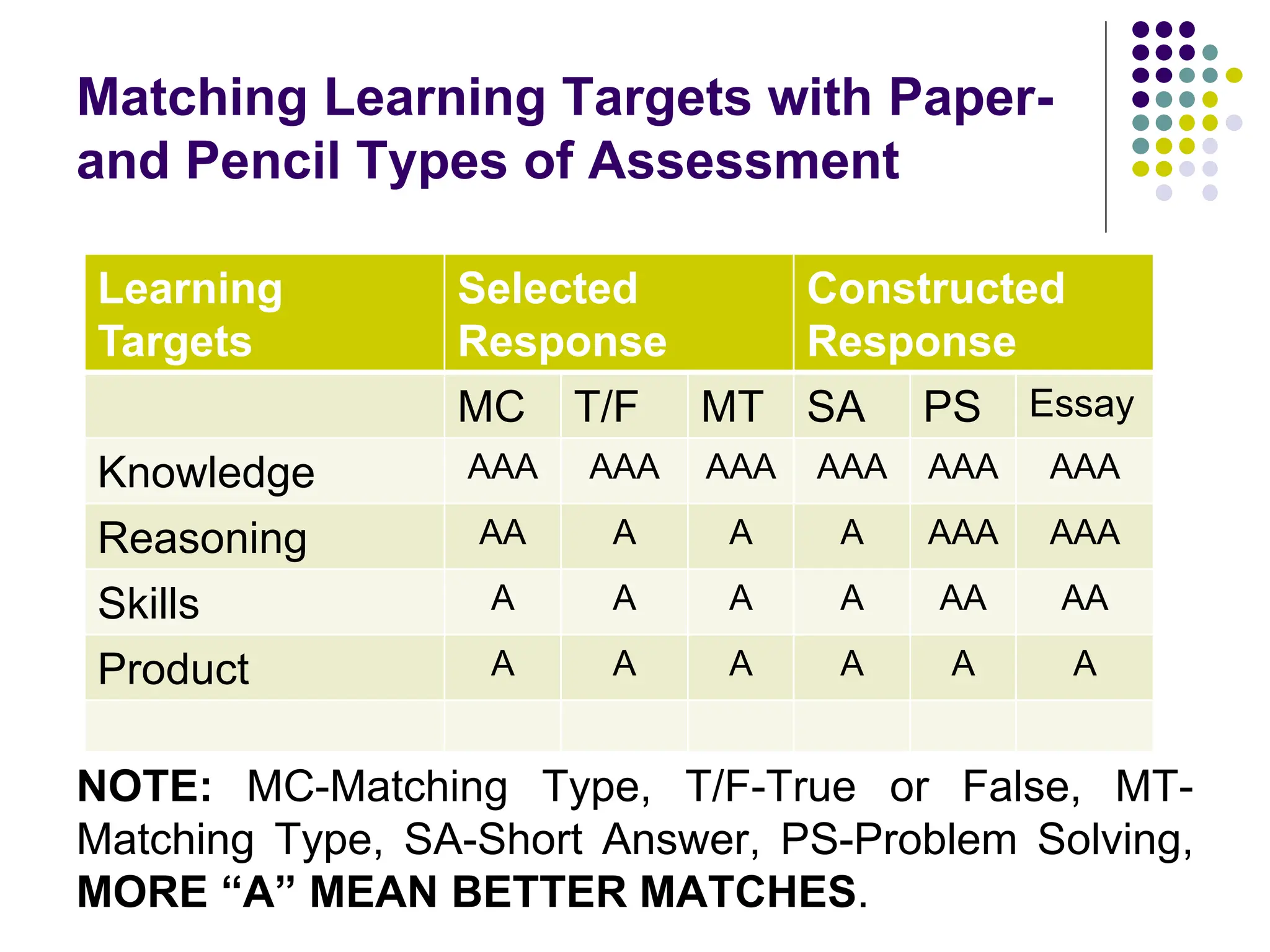 Matching Learning Targets with Paper-and Pencil Types of Assessment

| Learning Targets | Selected Response | | | Constructed Response | | |
|---|---|---|---|---|---|---|
| | MC | T/F | MT | SA | PS | Essay |
| Knowledge | AAA | AAA | AAA | AAA | AAA | AAA |
| Reasoning | AA | A | A | A | AAA | AAA |
| Skills | A | A | A | A | AA | AA |
| Product | A | A | A | A | A | A |
| | | | | | | |

NOTE: MC-Matching Type, T/F-True or False, MT-Matching Type, SA-Short Answer, PS-Problem Solving, MORE “A” MEAN BETTER MATCHES.